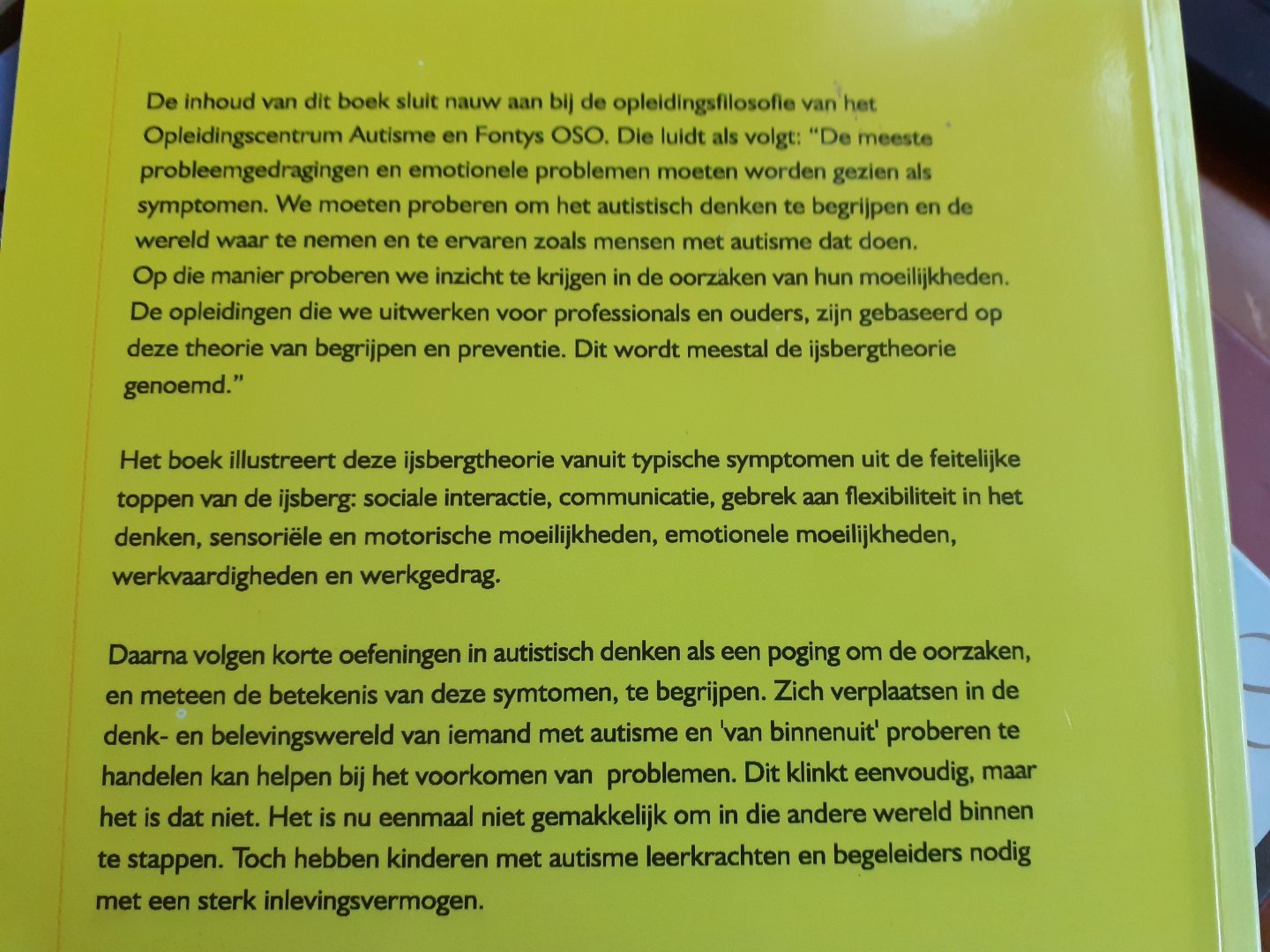 De inhoud van dit boek sluit nauw aan bij de opleidingsfilosofie van het Opleidingscentrum Autisme en Fontys OSO. Die luidt als volgt: "De meeste probleemgedragingen en emotionele problemen moeten worden gezien als symptomen. We moeten proberen om het autistisch denken te begrijpen en de wereld waar te nemen en te ervaren zoals mensen met autisme dat doen. Op die manier proberen we inzicht te krijgen in de oorzaken van hun moeilijkheden. De opleidingen die we uitwerken voor professionals en ouders, zijn gebaseerd op deze theorie van begrijpen en preventie. Dit wordt meestal de ijsbergtheorie genoemd."

Het boek illustreert deze ijsbergtheorie vanuit typische symptomen uit de feitelijke toppen van de ijsberg: sociale interactie, communicatie, gebrek aan flexibiliteit in het denken, sensoriële en motorische moeilijkheden, emotionele moeilijkheden, werkvaardigheden en werkgedrag.

Daarna volgen korte oefeningen in autistisch denken als een poging om de oorzaken, en meteen de betekenis van deze symtomen, te begrijpen. Zich verplaatsen in de denk- en belevingswereld van iemand met autisme en 'van binnenuit' proberen te handelen kan helpen bij het voorkomen van problemen. Dit klinkt eenvoudig, maar het is dat niet. Het is nu eenmaal niet gemakkelijk om in die andere wereld binnen te stappen. Toch hebben kinderen met autisme leerkrachten en begeleiders nodig met een sterk inlevingsvermogen.